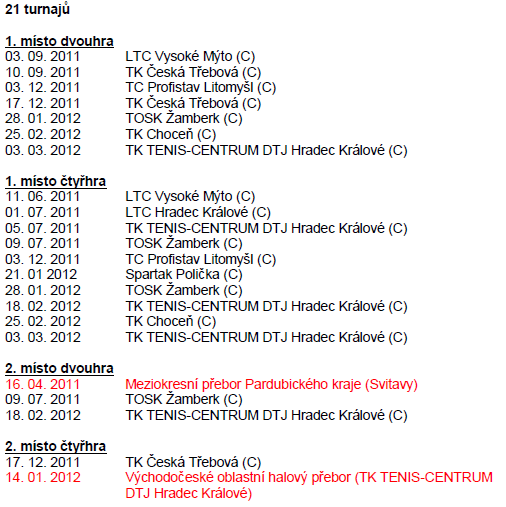 21 turnajů

1. místo dvouhra
03. 09. 2011 LTC Vysoké Mýto (C)
10. 09. 2011 TK Česká Třebová (C)
03. 12. 2011 TC Profistav Litomyšl (C)
17. 12. 2011 TK Česká Třebová (C)
28. 01. 2012 TOSK Žamberk (C)
25. 02. 2012 TK Choceň (C)
03. 03. 2012 TK TENIS-CENTRUM DTJ Hradec Králové (C)

1. místo čtyřhra
11. 06. 2011 LTC Vysoké Mýto (C)
01. 07. 2011 LTC Hradec Králové (C)
05. 07. 2011 TK TENIS-CENTRUM DTJ Hradec Králové (C)
09. 07. 2011 TOSK Žamberk (C)
03. 12. 2011 TC Profistav Litomyšl (C)
21. 01 2012 Spartak Polička (C)
28. 01. 2012 TOSK Žamberk (C)
18. 02. 2012 TK TENIS-CENTRUM DTJ Hradec Králové (C)
25. 02. 2012 TK Choceň (C)
03. 03. 2012 TK TENIS-CENTRUM DTJ Hradec Králové (C)

2. místo dvouhra
16. 04. 2011 Meziokresní přebor Pardubického kraje (Svitavy)
09. 07. 2011 TOSK Žamberk (C)
18. 02. 2012 TK TENIS-CENTRUM DTJ Hradec Králové (C)

2. místo čtyřhra
17. 12. 2011 TK Česká Třebová (C)
14. 01. 2012 Východočeské oblastní halový přebor (TK TENIS-CENTRUM DTJ Hradec Králové)